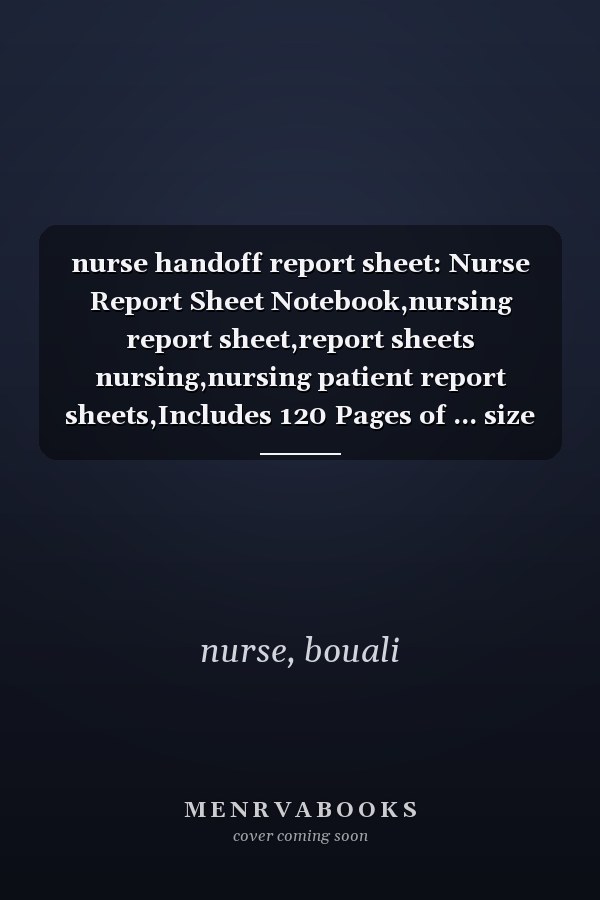 nurse handoff report sheet: Nurse Report Sheet Notebook,nursing report sheet,report sheets nursing,nursing patient report sheets,Includes 120 Pages of ... size

nurse, bouali

MENRVABOOKS
cover coming soon